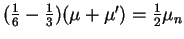 $(\frac{1}{6} - \frac{1}{3})(\mu + \mu') = \frac{1}{2}\mu_n$